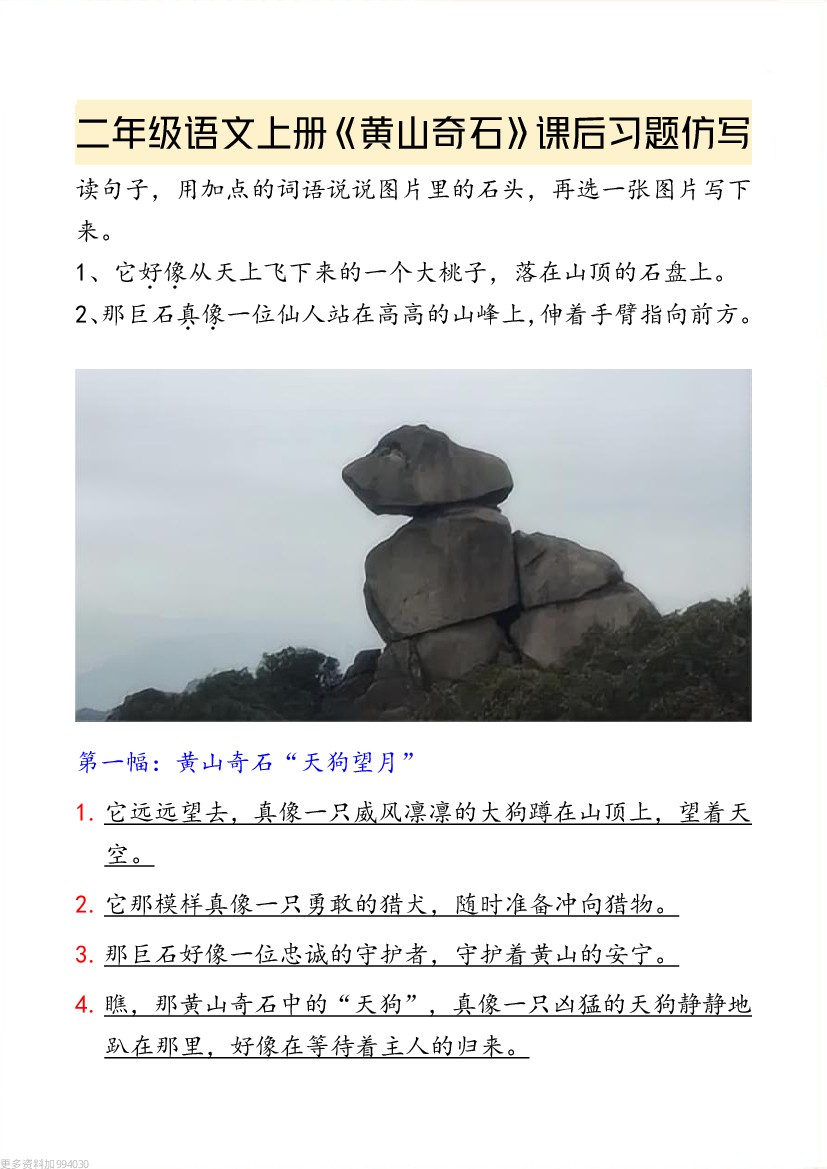 二年级语文上册《黄山奇石》课后习题仿写

读句子，用加点的词语说说图片里的石头，再选一张图片写下来。

1、它好像从天上飞下来的一个大桃子，落在山顶的石盘上。

2、那巨石真像一位仙人站在高高的山峰上，伸着手臂指向前方。

第一幅：黄山奇石“天狗望月”

1. 它远远望去，真像一只威风凛凛的大狗蹲在山顶上，望着天空。

2. 它那模样真像一只勇敢的猎犬，随时准备冲向猎物。

3. 那巨石好像一位忠诚的守护者，守护着黄山的安宁。

4. 瞧，那黄山奇石中的“天狗”，真像一只凶猛的天狗静静地趴在那里，好像在等待着主人的归来。

更多资料加994030